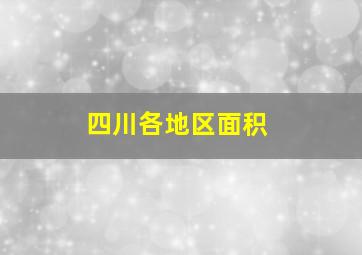 四川各地区面积